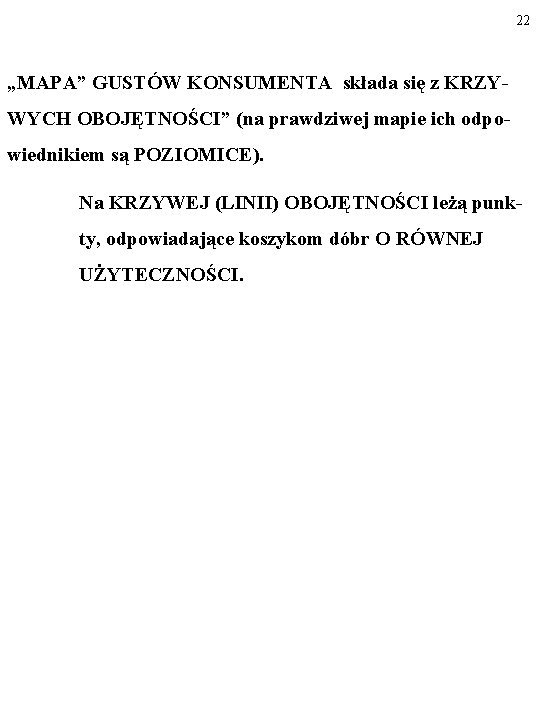 22

„MAPA” GUSTÓW KONSUMENTA składa się z KRZYWYCH OBOJĘTNOŚCI” (na prawdziwej mapie ich odpowiednikiem są POZIOMICE).

Na KRZYWEJ (LINII) OBOJĘTNOŚCI leżą punkty, odpowiadające koszykom dóbr O RÓWNEJ UŻYTECZNOŚCI.